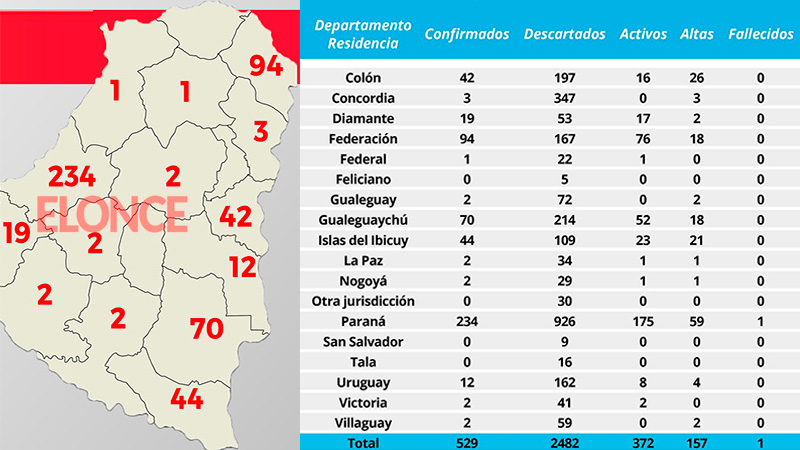 94

1

1

3

234

2

ELONCE

42

19

2

12

2

2

70

44

| Departamento Residencia | Confirmados | Descartados | Activos | Altas | Fallecidos |
|---|---|---|---|---|---|
| Colón | 42 | 197 | 16 | 26 | 0 |
| Concordia | 3 | 347 | 0 | 3 | 0 |
| Diamante | 19 | 53 | 17 | 2 | 0 |
| Federación | 94 | 167 | 76 | 18 | 0 |
| Federal | 1 | 22 | 1 | 0 | 0 |
| Feliciano | 0 | 5 | 0 | 0 | 0 |
| Gualeguay | 2 | 72 | 0 | 2 | 0 |
| Gualeguaychú | 70 | 214 | 52 | 18 | 0 |
| Islas del Ibicuy | 44 | 109 | 23 | 21 | 0 |
| La Paz | 2 | 34 | 1 | 1 | 0 |
| Nogoyá | 2 | 29 | 1 | 1 | 0 |
| Otra jurisdicción | 0 | 30 | 0 | 0 | 0 |
| Paraná | 234 | 926 | 175 | 59 | 1 |
| San Salvador | 0 | 9 | 0 | 0 | 0 |
| Tala | 0 | 16 | 0 | 0 | 0 |
| Uruguay | 12 | 162 | 8 | 4 | 0 |
| Victoria | 2 | 41 | 2 | 0 | 0 |
| Villaguay | 2 | 59 | 0 | 2 | 0 |
| Total | 529 | 2482 | 372 | 157 | 1 |